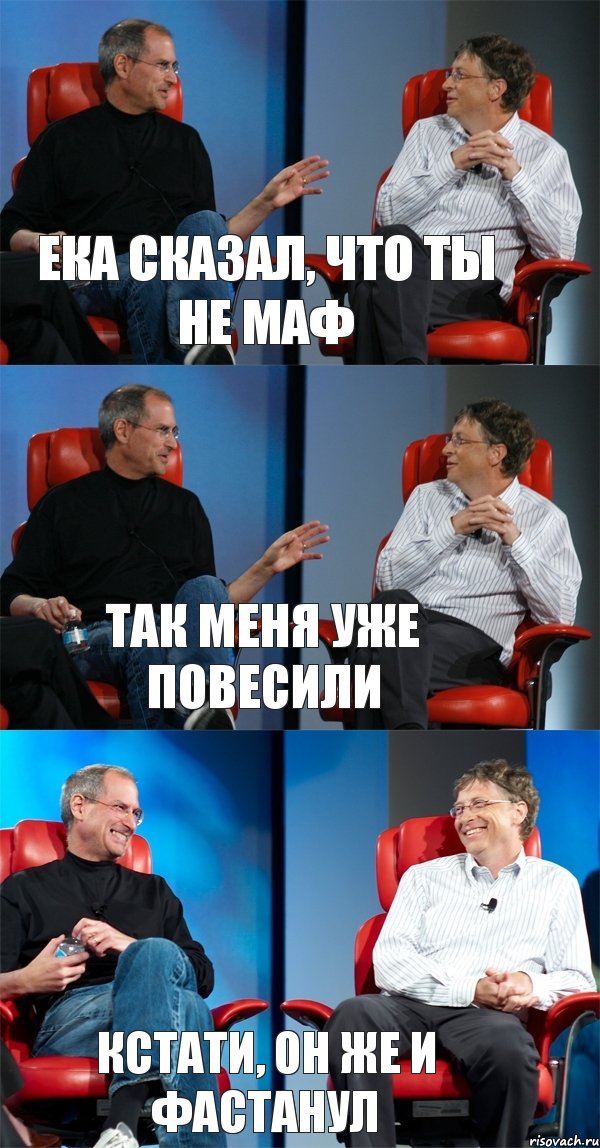 ЕКА СКАЗАЛ, ЧТО ТЫ НЕ МАФ

ТАК МЕНЯ УЖЕ ПОВЕСИЛИ

КСТАТИ, ОН ЖЕ И ФАСТАНУЛ

risovach.ru